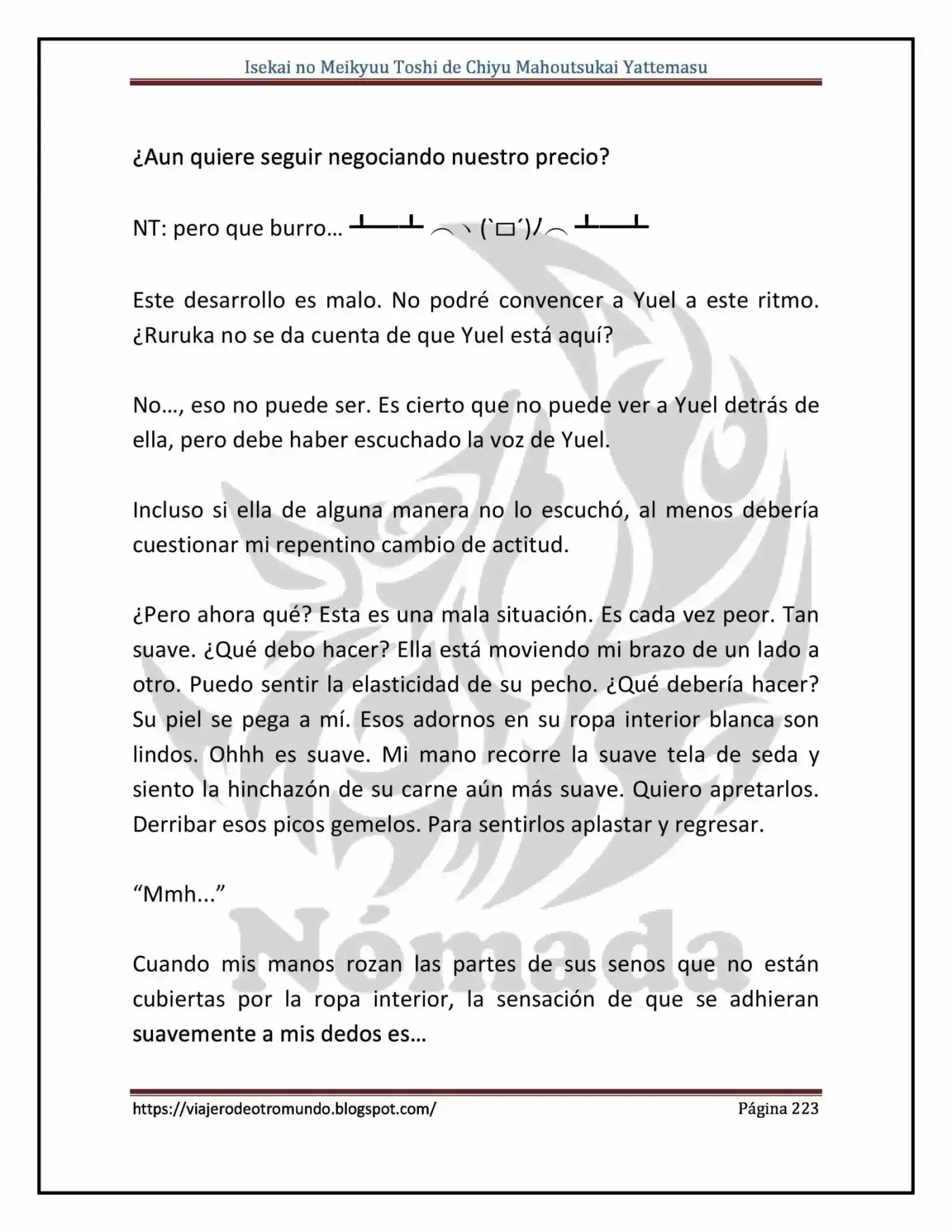 Isekai no Meikyuu Toshi de Chiyu Mahoutsukai Yattemasu

¿Aun quiere seguir negociando nuestro precio?

NT: pero que burro... ┻━┻ ︵ヽ(`□´)ﾉ︵ ┻━┻

Este desarrollo es malo. No podré convencer a Yuel a este ritmo. ¿Ruruka no se da cuenta de que Yuel está aquí?

No..., eso no puede ser. Es cierto que no puede ver a Yuel detrás de ella, pero debe haber escuchado la voz de Yuel.

Incluso si ella de alguna manera no lo escuchó, al menos debería cuestionar mi repentino cambio de actitud.

¿Pero ahora qué? Esta es una mala situación. Es cada vez peor. Tan suave. ¿Qué debo hacer? Ella está moviendo mi brazo de un lado a otro. Puedo sentir la elasticidad de su pecho. ¿Qué debería hacer? Su piel se pega a mí. Esos adornos en su ropa interior blanca son lindos. Ohhh es suave. Mi mano recorre la suave tela de seda y siento la hinchazón de su carne aún más suave. Quiero apretarlos. Derribar esos picos gemelos. Para sentirlos aplastar y regresar.

"Mmh..."

Cuando mis manos rozan las partes de sus senos que no están cubiertas por la ropa interior, la sensación de que se adhieran suavemente a mis dedos es...

https://viajerodeotromundo.blogspot.com/ Página 223

Nómada